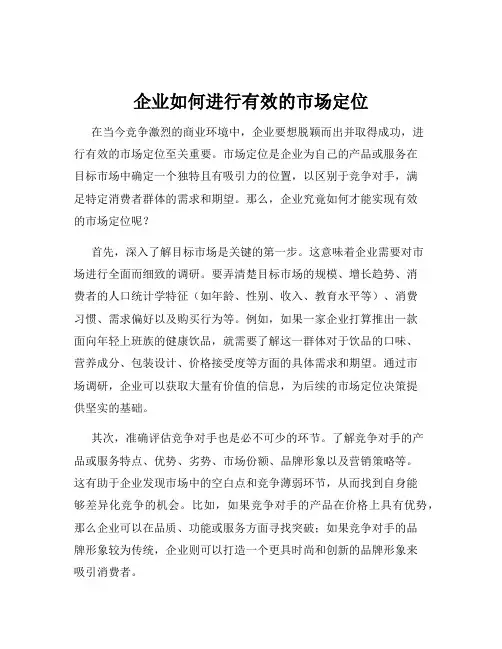 企业如何进行有效的市场定位

在当今竞争激烈的商业环境中，企业要想脱颖而出并取得成功，进行有效的市场定位至关重要。市场定位是企业为自己的产品或服务在目标市场中确定一个独特且有吸引力的位置，以区别于竞争对手，满足特定消费者群体的需求和期望。那么，企业究竟如何才能实现有效的市场定位呢？

首先，深入了解目标市场是关键的第一步。这意味着企业需要对市场进行全面而细致的调研。要弄清楚目标市场的规模、增长趋势、消费者的人口统计学特征（如年龄、性别、收入、教育水平等）、消费习惯、需求偏好以及购买行为等。例如，如果一家企业打算推出一款面向年轻上班族的健康饮品，就需要了解这一群体对于饮品的口味、营养成分、包装设计、价格接受度等方面的具体需求和期望。通过市场调研，企业可以获取大量有价值的信息，为后续的市场定位决策提供坚实的基础。

其次，准确评估竞争对手也是必不可少的环节。了解竞争对手的产品或服务特点、优势、劣势、市场份额、品牌形象以及营销策略等。这有助于企业发现市场中的空白点和竞争薄弱环节，从而找到自身能够差异化竞争的机会。比如，如果竞争对手的产品在价格上具有优势，那么企业可以在品质、功能或服务方面寻找突破；如果竞争对手的品牌形象较为传统，企业则可以打造一个更具时尚和创新的品牌形象来吸引消费者。